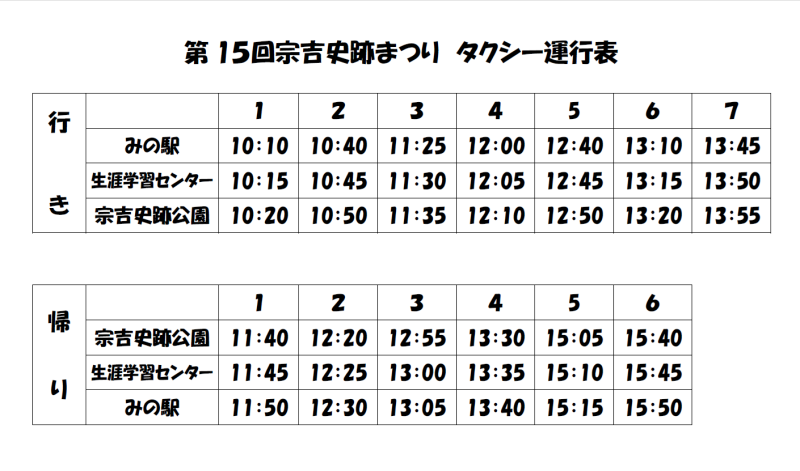 第15回宗吉史跡まつり タクシー運行表

| 行き | | 1 | 2 | 3 | 4 | 5 | 6 | 7 |
|---|---|---|---|---|---|---|---|---|
| | みの駅 | 10:10 | 10:40 | 11:25 | 12:00 | 12:40 | 13:10 | 13:45 |
| | 生涯学習センター | 10:15 | 10:45 | 11:30 | 12:05 | 12:45 | 13:15 | 13:50 |
| | 宗吉史跡公園 | 10:20 | 10:50 | 11:35 | 12:10 | 12:50 | 13:20 | 13:55 |

| 帰り | | 1 | 2 | 3 | 4 | 5 | 6 |
|---|---|---|---|---|---|---|---|
| | 宗吉史跡公園 | 11:40 | 12:20 | 12:55 | 13:30 | 15:05 | 15:40 |
| | 生涯学習センター | 11:45 | 12:25 | 13:00 | 13:35 | 15:10 | 15:45 |
| | みの駅 | 11:50 | 12:30 | 13:05 | 13:40 | 15:15 | 15:50 |